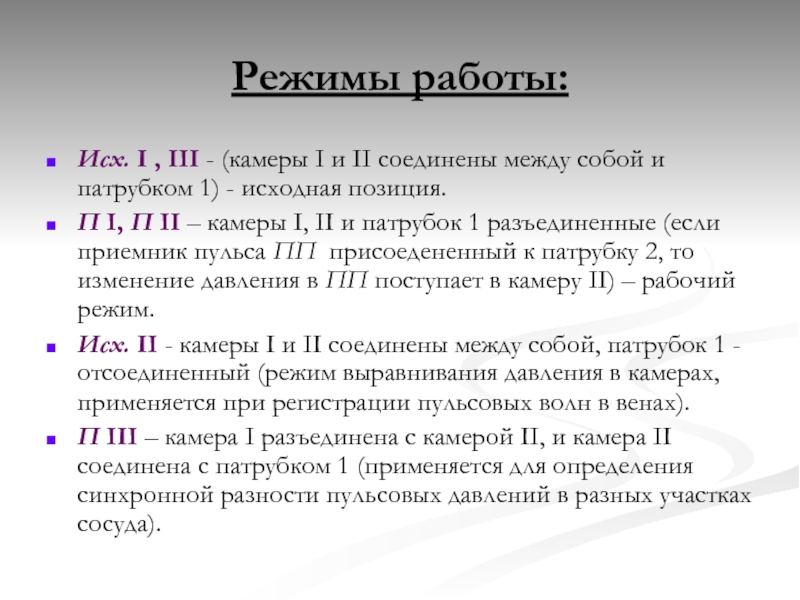 Режимы работы:

Исх. I , III - (камеры I и II соединены между собой и патрубком 1) - исходная позиция.

П I, П II – камеры I, II и патрубок 1 разъединенные (если приемник пульса ПП присоедененный к патрубку 2, то изменение давления в ПП поступает в камеру II) – рабочий режим.

Исх. II - камеры I и II соединены между собой, патрубок 1 - отсоединенный (режим выравнивания давления в камерах, применяется при регистрации пульсовых волн в венах).

П III – камера I разъединена с камерой II, и камера II соединена с патрубком 1 (применяется для определения синхронной разности пульсовых давлений в разных участках сосуда).